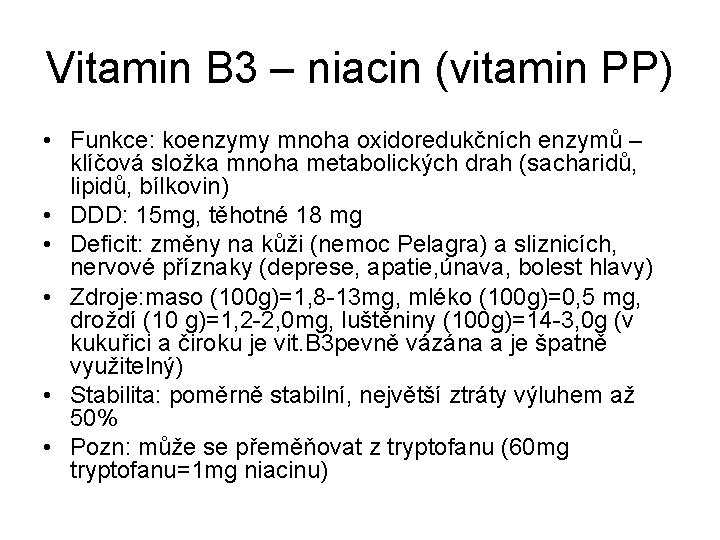 Vitamin B3 – niacin (vitamin PP)

• Funkce: koenzymy mnoha oxidoredukčních enzymů – klíčová složka mnoha metabolických drah (sacharidů, lipidů, bílkovin)
• DDD: 15mg, těhotné 18 mg
• Deficit: změny na kůži (nemoc Pelagra) a sliznicích, nervové příznaky (deprese, apatie,únava, bolest hlavy)
• Zdroje:maso (100g)=1,8-13mg, mléko (100g)=0,5 mg, droždí (10 g)=1,2-2,0mg, luštěniny (100g)=14-3,0g (v kukuřici a čiroku je vit.B3pevně vázána a je špatně využitelný)
• Stabilita: poměrně stabilní, největší ztráty výluhem až 50%
• Pozn: může se přeměňovat z tryptofanu (60mg tryptofanu=1mg niacinu)